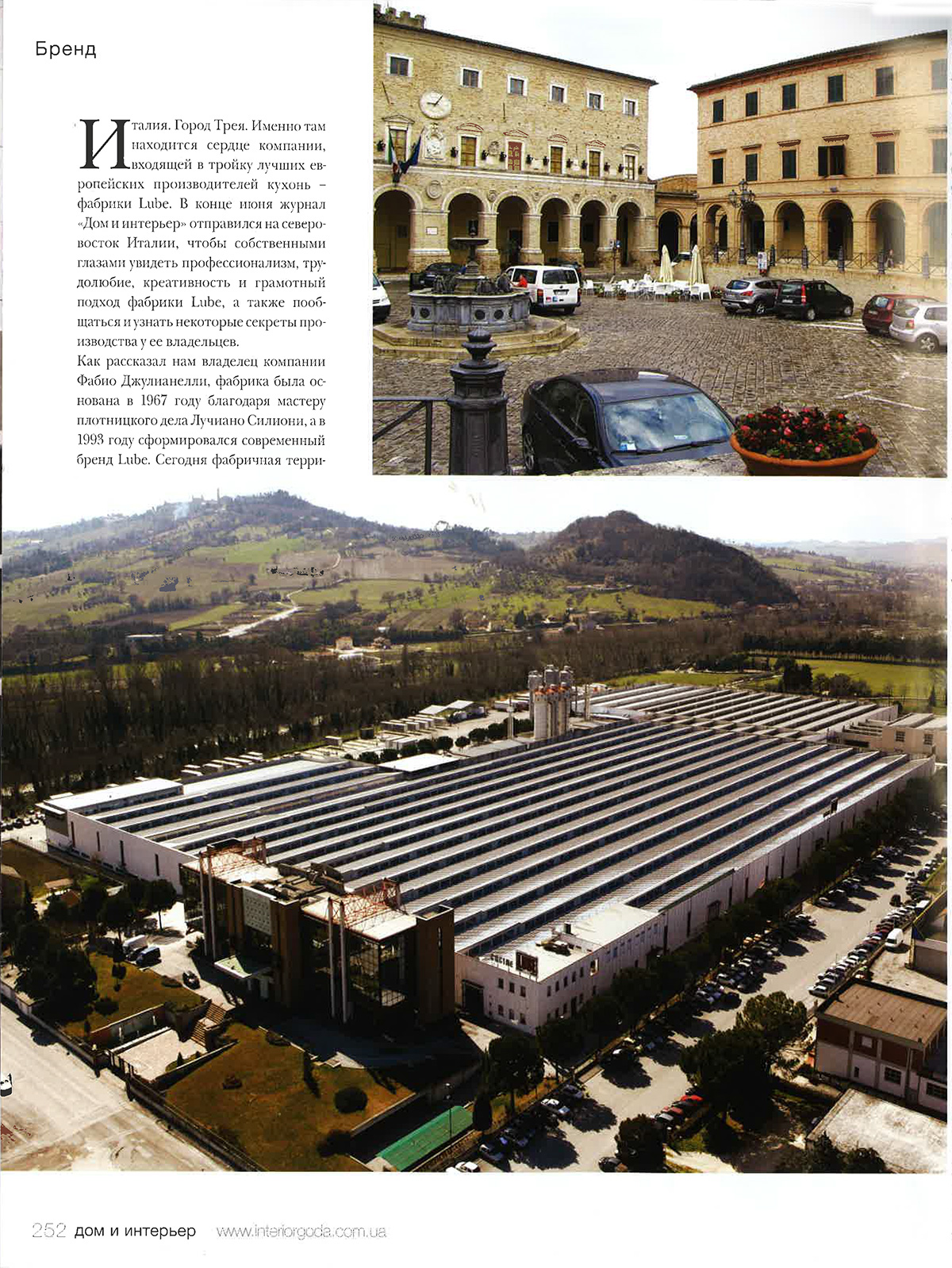 Бренд

Италия. Город Трея. Именно там находится сердце компании, входящей в тройку лучших европейских производителей кухонь – фабрики Lube. В конце июня журнал «Дом и интерьер» отправился на северо-восток Италии, чтобы собственными глазами увидеть профессионализм, трудолюбие, креативность и грамотный подход фабрики Lube, а также пообщаться и узнать некоторые секреты производства у ее владельцев.

Как рассказал нам владелец компании Фабио Джулианелли, фабрика была основана в 1967 году благодаря мастеру плотницкого дела Лучиано Силиони, а в 1993 году сформировался современный бренд Lube. Сегодня фабричная терри-

252 дом и интерьер www.interiorgoda.com.ua